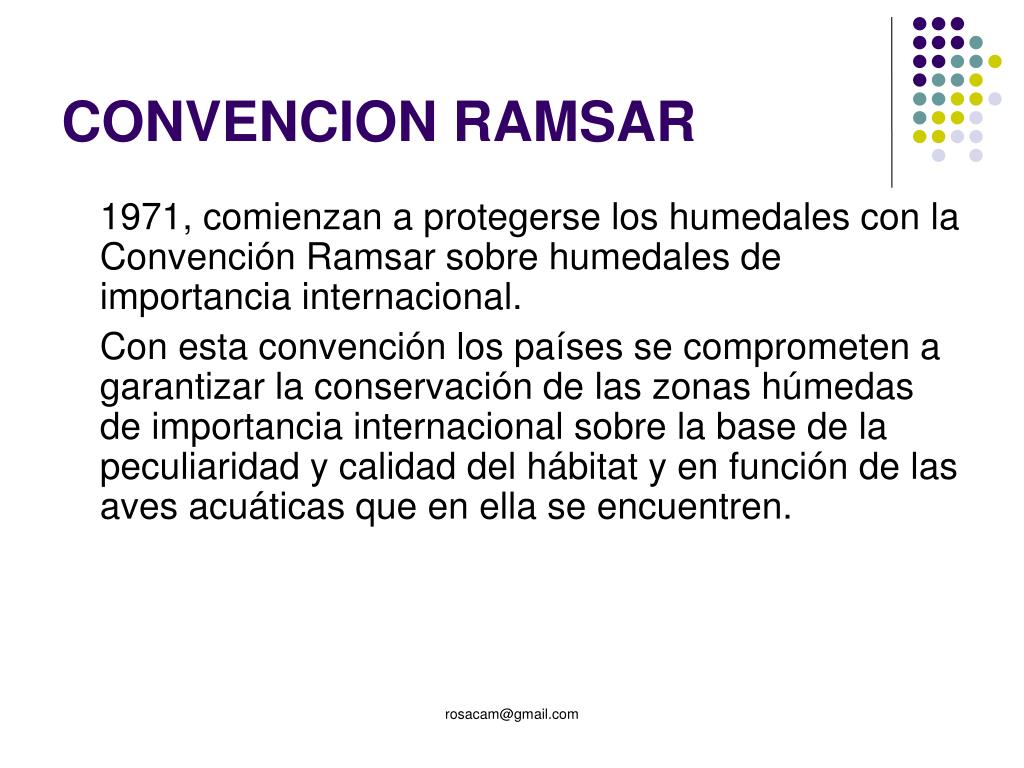 CONVENCION RAMSAR

1971, comienzan a protegerse los humedales con la Convención Ramsar sobre humedales de importancia internacional.

Con esta convención los países se comprometen a garantizar la conservación de las zonas húmedas de importancia internacional sobre la base de la peculiaridad y calidad del hábitat y en función de las aves acuáticas que en ella se encuentren.

rosacam@gmail.com